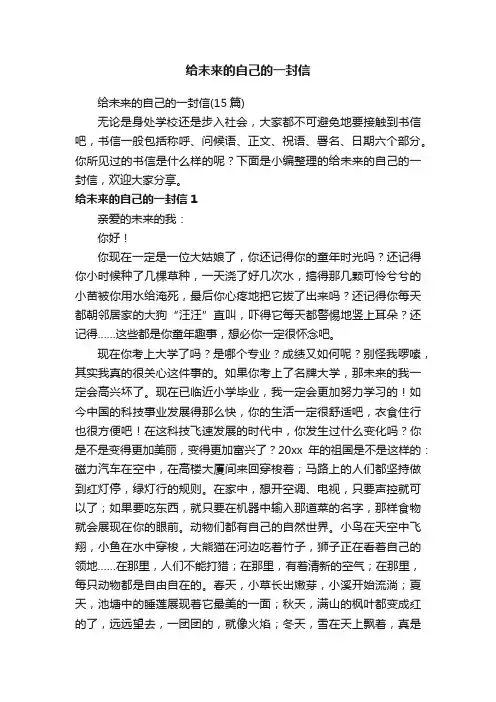 给未来的自己的一封信

给未来的自己的一封信(15 篇)

无论是身处学校还是步入社会，大家都不可避免地要接触到书信吧，书信一般包括称呼、问候语、正文、祝语、署名、日期六个部分。你所见过的书信是什么样的呢？下面是小编整理的给未来的自己的一封信，欢迎大家分享。

给未来的自己的一封信 1

亲爱的未来的我：

你好！

你现在一定是一位大姑娘了，你还记得你的童年时光吗？还记得你小时候种了几棵草种，一天浇了好几次水，搞得那几颗可怜兮兮的小苗被你用水给淹死，最后你心疼地把它拔了出来吗？还记得你每天都朝邻居家的大狗“汪汪”直叫，吓得它每天都警惕地竖上耳朵？还记得……这些都是你童年趣事，想必你一定很怀念吧。

现在你考上大学了吗？是哪个专业？成绩又如何呢？别怪我啰嗦，其实我真的很关心这件事的。如果你考上了名牌大学，那未来的我一定会高兴坏了。现在已临近小学毕业，我一定会更加努力学习的！如今中国的科技事业发展得那么快，你的生活一定很舒适吧，衣食住行也很方便吧！在这科技飞速发展的时代中，你发生过什么变化吗？你是不是变得更加美丽，变得更加富兴了？20xx 年的祖国是不是这样的：磁力汽车在空中，在高楼大厦间来回穿梭着；马路上的人们都坚持做到红灯停，绿灯行的规则。在家中，想开空调、电视，只要声控就可以了；如果要吃东西，就只要在机器中输入那道菜的名字，那样食物就会展现在你的眼前。动物们都有自己的自然世界。小鸟在天空中飞翔，小鱼在水中穿梭，大熊猫在河边吃着竹子，狮子正在看着自己的领地……在那里，人们不能打猎；在那里，有着清新的空气；在那里，每只动物都是自由自在的。春天，小草长出嫩芽，小溪开始流淌；夏天，池塘中的睡莲展现着它最美的一面；秋天，满山的枫叶都变成红的了，远远望去，一团团的，就像火焰；冬天，雪在天上飘着，真是